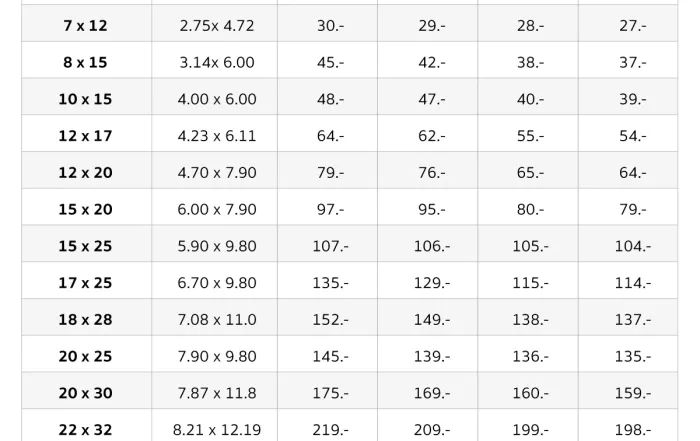 | | | | | | |
|---|---|---|---|---|---|
| **7 x 12** | 2.75x 4.72 | 30.- | 29.- | 28.- | 27.- |
| **8 x 15** | 3.14x 6.00 | 45.- | 42.- | 38.- | 37.- |
| **10 x 15** | 4.00 x 6.00 | 48.- | 47.- | 40.- | 39.- |
| **12 x 17** | 4.23 x 6.11 | 64.- | 62.- | 55.- | 54.- |
| **12 x 20** | 4.70 x 7.90 | 79.- | 76.- | 65.- | 64.- |
| **15 x 20** | 6.00 x 7.90 | 97.- | 95.- | 80.- | 79.- |
| **15 x 25** | 5.90 x 9.80 | 107.- | 106.- | 105.- | 104.- |
| **17 x 25** | 6.70 x 9.80 | 135.- | 129.- | 115.- | 114.- |
| **18 x 28** | 7.08 x 11.0 | 152.- | 149.- | 138.- | 137.- |
| **20 x 25** | 7.90 x 9.80 | 145.- | 139.- | 136.- | 135.- |
| **20 x 30** | 7.87 x 11.8 | 175.- | 169.- | 160.- | 159.- |
| **22 x 32** | 8.21 x 12.19 | 219.- | 209.- | 199.- | 198.- |